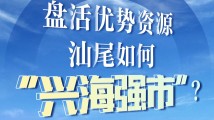 盘活优势资源
汕尾如何
“兴海强市”？